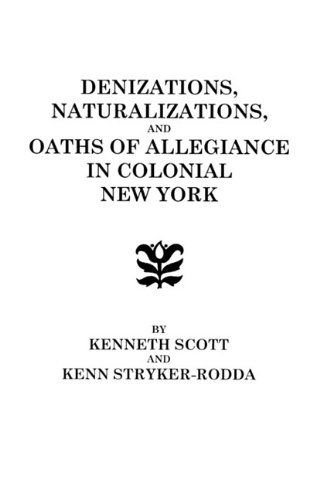 DENIZATIONS,
NATURALIZATIONS,
AND
OATHS OF ALLEGIANCE
IN COLONIAL
NEW YORK

BY
KENNETH SCOTT
AND
KENN STRYKER-RODDA